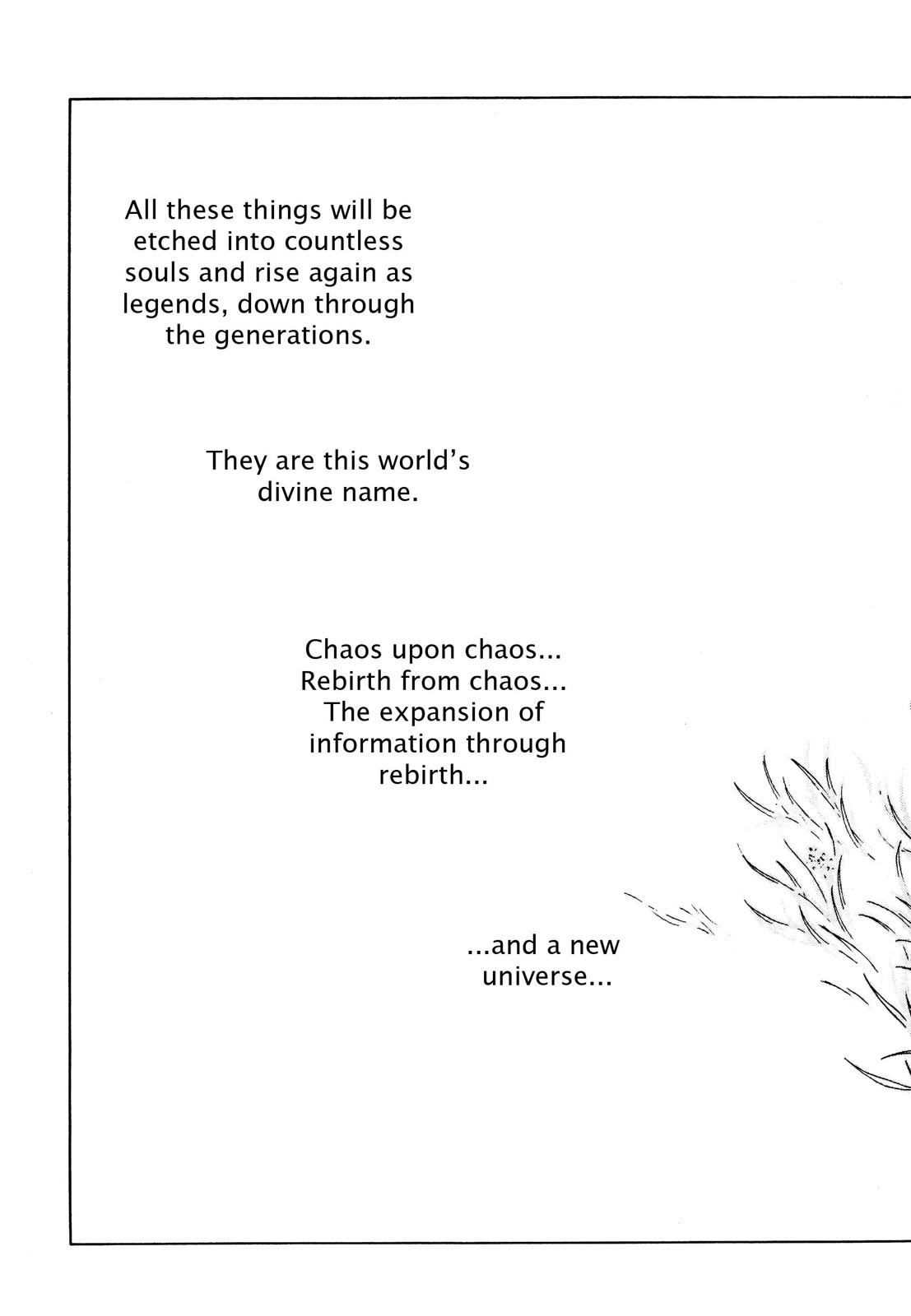 All these things will be etched into countless souls and rise again as legends, down through the generations.

They are this world's divine name.

Chaos upon chaos... Rebirth from chaos... The expansion of information through rebirth...

...and a new universe...